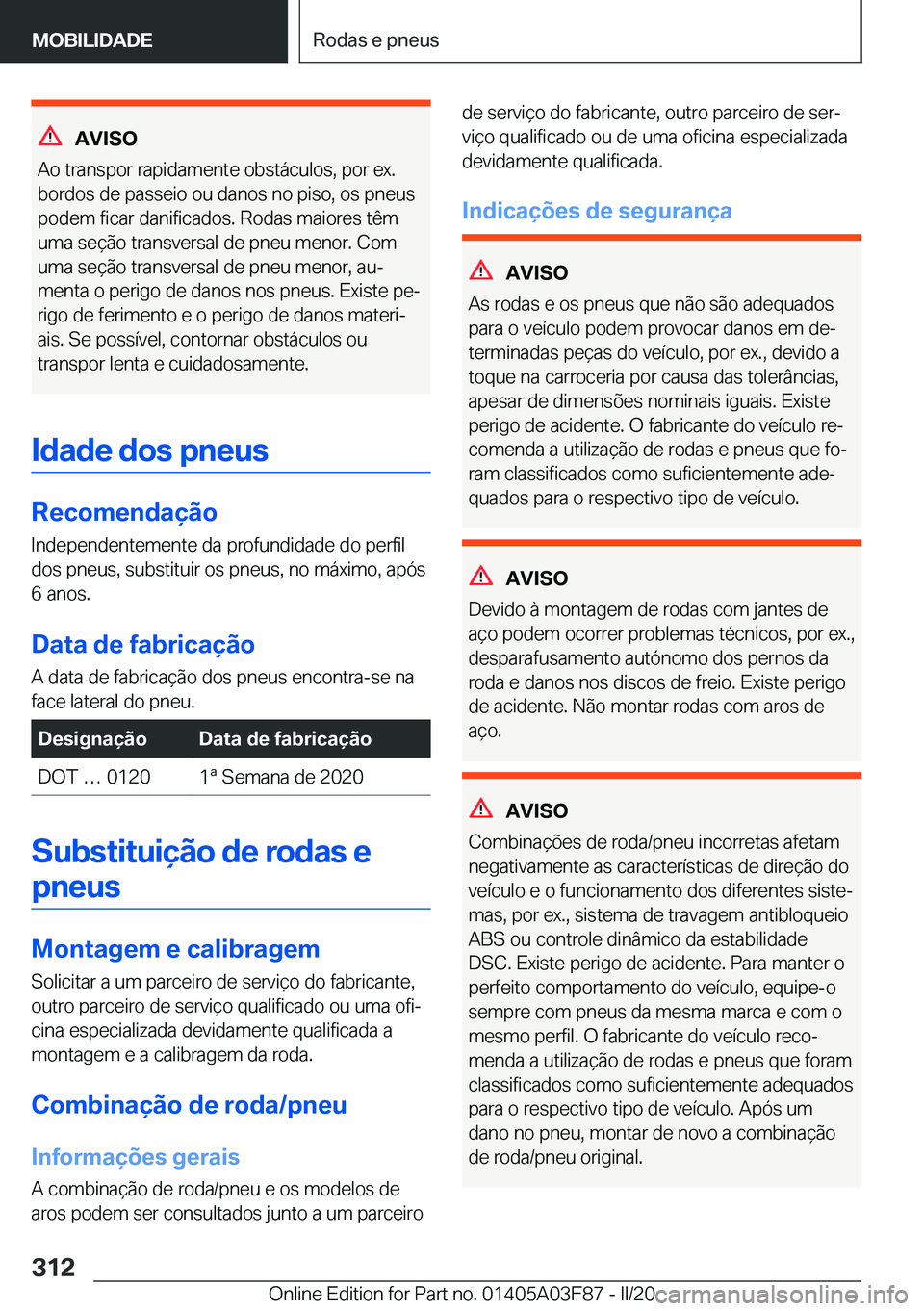 MOBILIDADE

Rodas e pneus

AVISO

Ao transpor rapidamente obstáculos, por ex. bordos de passeio ou danos no piso, os pneus podem ficar danificados. Rodas maiores têm uma seção transversal de pneu menor. Com uma seção transversal de pneu menor, aumenta o perigo de danos nos pneus. Existe perigo de ferimento e o perigo de danos materiais. Se possível, contornar obstáculos ou transpor lenta e cuidadosamente.

Idade dos pneus

Recomendação

Independentemente da profundidade do perfil dos pneus, substituir os pneus, no máximo, após 6 anos.

Data de fabricação

A data de fabricação dos pneus encontra-se na face lateral do pneu.

| Designação | Data de fabricação |
|---|---|
| DOT … 0120 | 1ª Semana de 2020 |

Substituição de rodas e pneus

Montagem e calibragem

Solicitar a um parceiro de serviço do fabricante, outro parceiro de serviço qualificado ou uma oficina especializada devidamente qualificada a montagem e a calibragem da roda.

Combinação de roda/pneu

Informações gerais

A combinação de roda/pneu e os modelos de aros podem ser consultados junto a um parceiro de serviço do fabricante, outro parceiro de serviço qualificado ou de uma oficina especializada devidamente qualificada.

Indicações de segurança

AVISO

As rodas e os pneus que não são adequados para o veículo podem provocar danos em determinadas peças do veículo, por ex., devido a toque na carroceria por causa das tolerâncias, apesar de dimensões nominais iguais. Existe perigo de acidente. O fabricante do veículo recomenda a utilização de rodas e pneus que foram classificados como suficientemente adequados para o respectivo tipo de veículo.

AVISO

Devido à montagem de rodas com jantes de aço podem ocorrer problemas técnicos, por ex., desparafusamento autónomo dos pernos da roda e danos nos discos de freio. Existe perigo de acidente. Não montar rodas com aros de aço.

AVISO

Combinações de roda/pneu incorretas afetam negativamente as características de direção do veículo e o funcionamento dos diferentes sistemas, por ex., sistema de travagem antibloqueio ABS ou controle dinâmico da estabilidade DSC. Existe perigo de acidente. Para manter o perfeito comportamento do veículo, equipe-o sempre com pneus da mesma marca e com o mesmo perfil. O fabricante do veículo recomenda a utilização de rodas e pneus que foram classificados como suficientemente adequados para o respectivo tipo de veículo. Após um dano no pneu, montar de novo a combinação de roda/pneu original.

312

Online Edition for Part no. 01405A03F87 - II/20 carmanualsonline.info